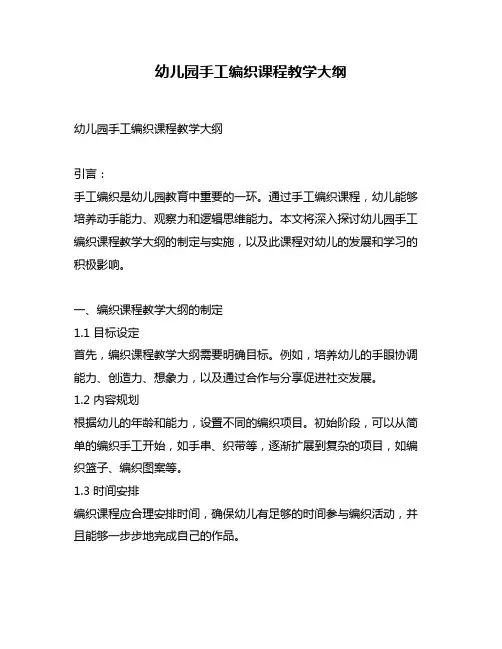 幼儿园手工编织课程教学大纲

幼儿园手工编织课程教学大纲

引言：
手工编织是幼儿园教育中重要的一环。通过手工编织课程，幼儿能够培养动手能力、观察力和逻辑思维能力。本文将深入探讨幼儿园手工编织课程教学大纲的制定与实施，以及此课程对幼儿的发展和学习的积极影响。

一、编织课程教学大纲的制定
1.1 目标设定
首先，编织课程教学大纲需要明确目标。例如，培养幼儿的手眼协调能力、创造力、想象力，以及通过合作与分享促进社交发展。
1.2 内容规划
根据幼儿的年龄和能力，设置不同的编织项目。初始阶段，可以从简单的编织手工开始，如手串、织带等，逐渐扩展到复杂的项目，如编织篮子、编织图案等。
1.3 时间安排
编织课程应合理安排时间，确保幼儿有足够的时间参与编织活动，并且能够一步步地完成自己的作品。